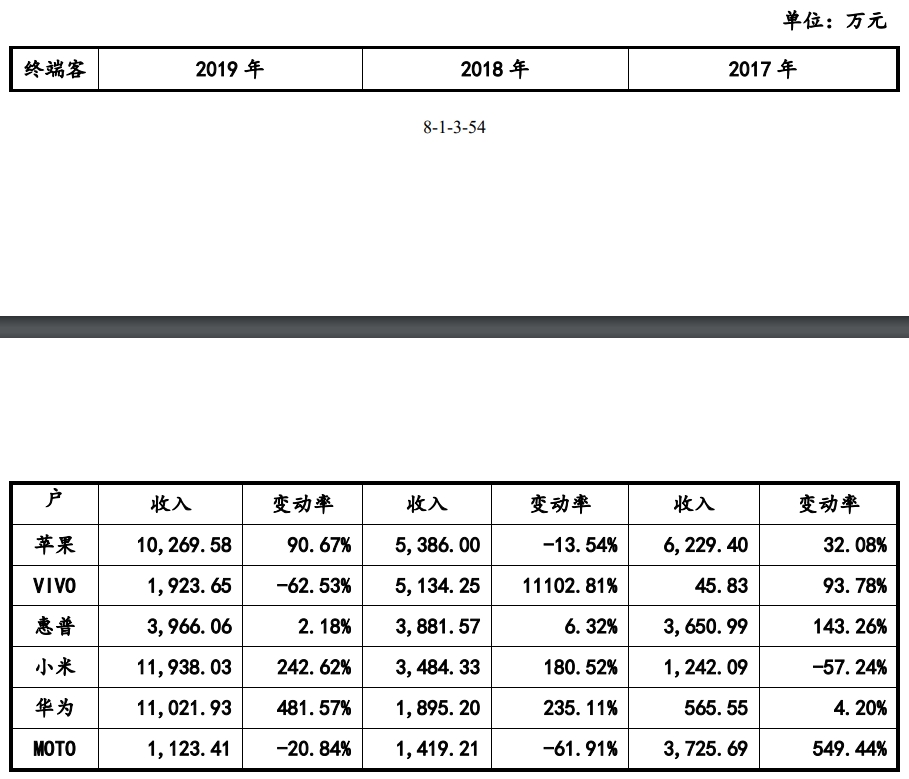 单位：万元

| 终端客 | 2019 年 | 2018 年 | 2017 年 |
|---|---|---|---|

8-1-3-54

| 户 | 收入 | 变动率 | 收入 | 变动率 | 收入 | 变动率 |
|---|---|---|---|---|---|---|
| 苹果 | 10,269.58 | 90.67% | 5,386.00 | -13.54% | 6,229.40 | 32.08% |
| VIVO | 1,923.65 | -62.53% | 5,134.25 | 11102.81% | 45.83 | 93.78% |
| 惠普 | 3,966.06 | 2.18% | 3,881.57 | 6.32% | 3,650.99 | 143.26% |
| 小米 | 11,938.03 | 242.62% | 3,484.33 | 180.52% | 1,242.09 | -57.24% |
| 华为 | 11,021.93 | 481.57% | 1,895.20 | 235.11% | 565.55 | 4.20% |
| MOTO | 1,123.41 | -20.84% | 1,419.21 | -61.91% | 3,725.69 | 549.44% |